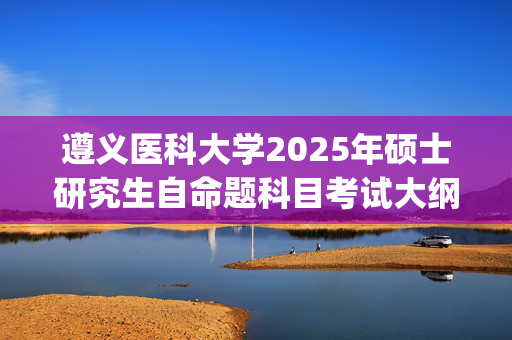 遵义医科大学2025年硕士研究生自命题科目考试大纲